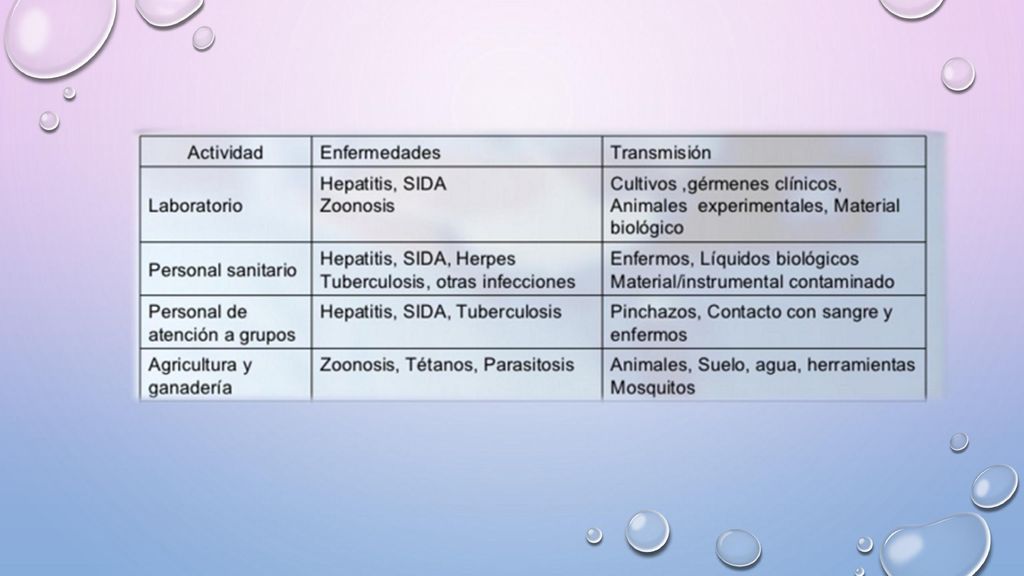 | Actividad | Enfermedades | Transmisión |
|---|---|---|
| Laboratorio | Hepatitis, SIDA Zoonosis | Cultivos ,gérmenes clínicos, Animales experimentales, Material biológico |
| Personal sanitario | Hepatitis, SIDA, Herpes Tuberculosis, otras infecciones | Enfermos, Líquidos biológicos Material/instrumental contaminado |
| Personal de atención a grupos | Hepatitis, SIDA, Tuberculosis | Pinchazos, Contacto con sangre y enfermos |
| Agricultura y ganadería | Zoonosis, Tétanos, Parasitosis | Animales, Suelo, agua, herramientas Mosquitos |